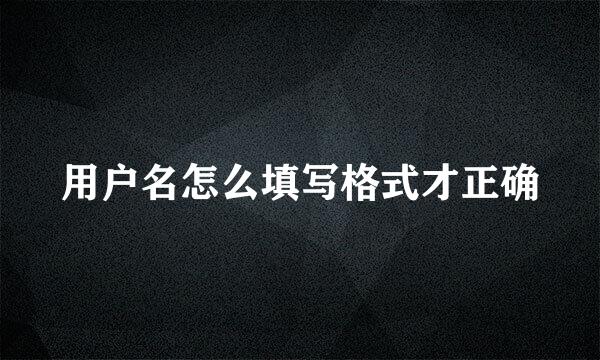 用户名怎么填写格式才正确